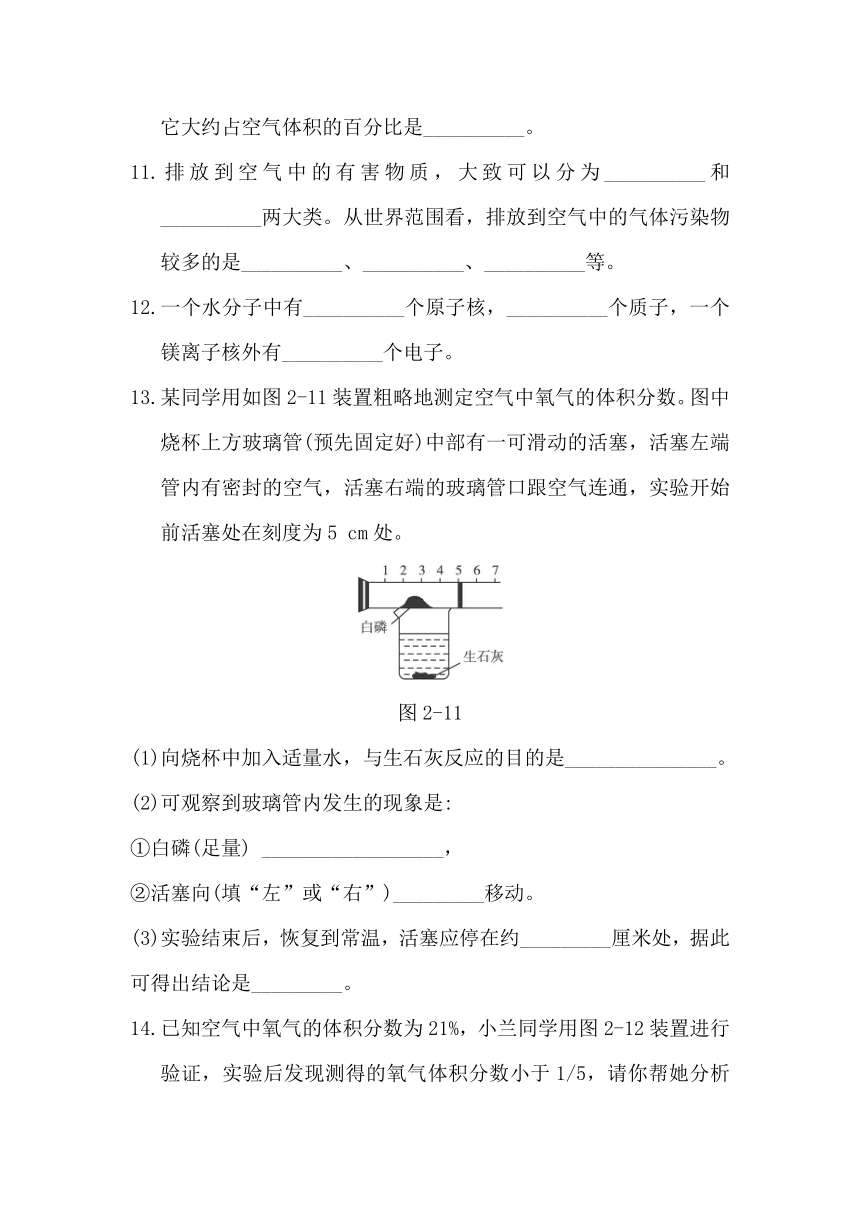 它大约占空气体积的百分比是__________。

11. 排放到空气中的有害物质，大致可以分为__________和__________两大类。从世界范围看，排放到空气中的气体污染物较多的是__________、__________、__________等。

12. 一个水分子中有__________个原子核，__________个质子，一个镁离子核外有__________个电子。

13. 某同学用如图 2-11 装置粗略地测定空气中氧气的体积分数。图中烧杯上方玻璃管(预先固定好)中部有一可滑动的活塞，活塞左端管内有密封的空气，活塞右端的玻璃管口跟空气连通，实验开始前活塞处在刻度为 5 cm 处。

1 2 3 4 5 6 7
白磷
生石灰

图 2-11

(1)向烧杯中加入适量水，与生石灰反应的目的是_______________。

(2)可观察到玻璃管内发生的现象是:

①白磷(足量) __________________，

②活塞向(填“左”或“右”)_________移动。

(3)实验结束后，恢复到常温，活塞应停在约_________厘米处，据此可得出结论是_________。

14. 已知空气中氧气的体积分数为 21%，小兰同学用图 2-12 装置进行验证，实验后发现测得的氧气体积分数小于 1/5，请你帮她分析